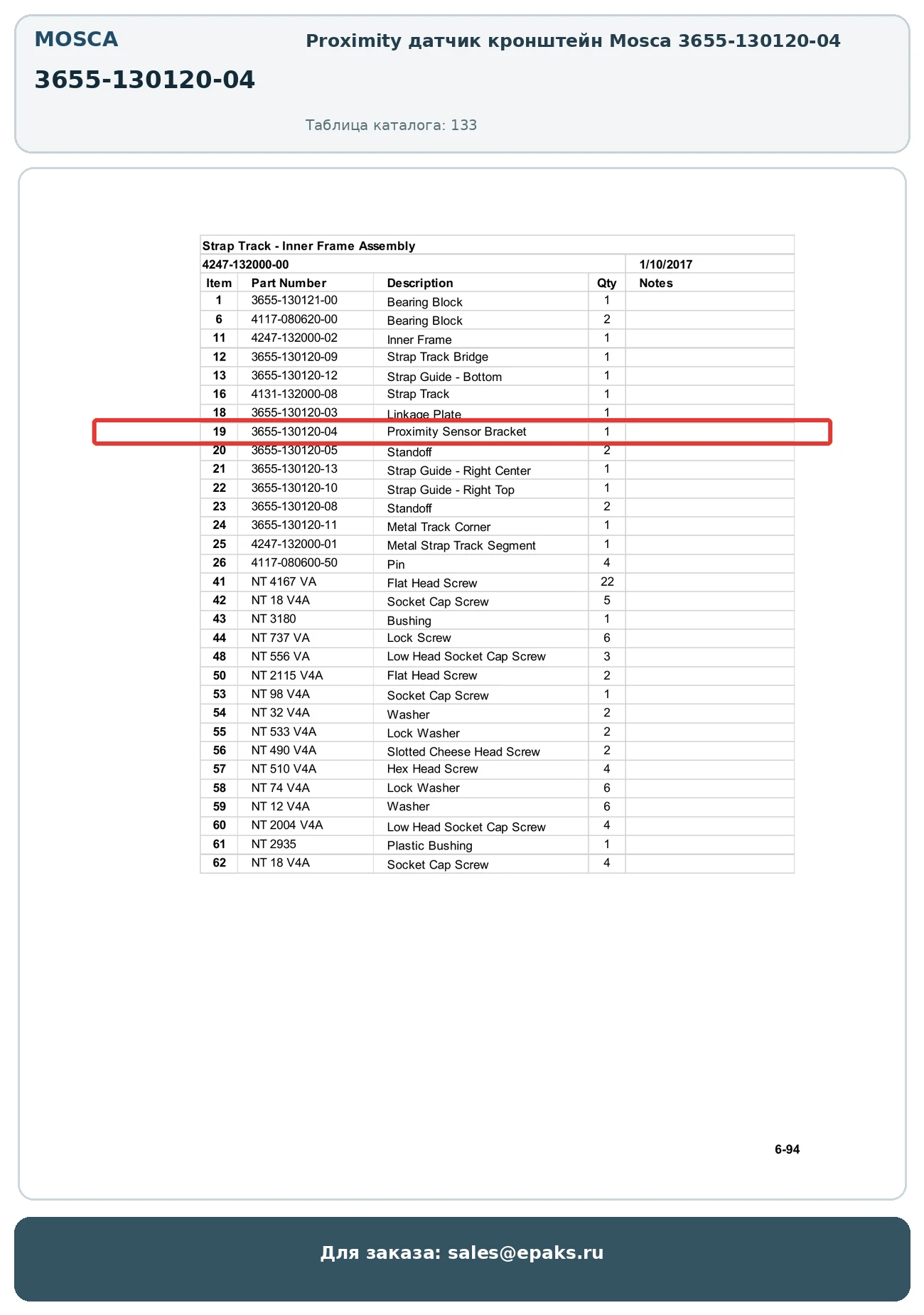 MOSCA

3655-130120-04

Proximity датчик кронштейн Mosca 3655-130120-04

Таблица каталога: 133

Strap Track - Inner Frame Assembly

4247-132000-00 1/10/2017

| Item | Part Number | Description | Qty | Notes |
|---|---|---|---|---|
| 1 | 3655-130121-00 | Bearing Block | 1 | |
| 6 | 4117-080620-00 | Bearing Block | 2 | |
| 11 | 4247-132000-02 | Inner Frame | 1 | |
| 12 | 3655-130120-09 | Strap Track Bridge | 1 | |
| 13 | 3655-130120-12 | Strap Guide - Bottom | 1 | |
| 16 | 4131-132000-08 | Strap Track | 1 | |
| 18 | 3655-130120-03 | Linkage Plate | 1 | |
| 19 | 3655-130120-04 | Proximity Sensor Bracket | 1 | |
| 20 | 3655-130120-05 | Standoff | 2 | |
| 21 | 3655-130120-13 | Strap Guide - Right Center | 1 | |
| 22 | 3655-130120-10 | Strap Guide - Right Top | 1 | |
| 23 | 3655-130120-08 | Standoff | 2 | |
| 24 | 3655-130120-11 | Metal Track Corner | 1 | |
| 25 | 4247-132000-01 | Metal Strap Track Segment | 1 | |
| 26 | 4117-080600-50 | Pin | 4 | |
| 41 | NT 4167 VA | Flat Head Screw | 22 | |
| 42 | NT 18 V4A | Socket Cap Screw | 5 | |
| 43 | NT 3180 | Bushing | 1 | |
| 44 | NT 737 VA | Lock Screw | 6 | |
| 48 | NT 556 VA | Low Head Socket Cap Screw | 3 | |
| 50 | NT 2115 V4A | Flat Head Screw | 2 | |
| 53 | NT 98 V4A | Socket Cap Screw | 1 | |
| 54 | NT 32 V4A | Washer | 2 | |
| 55 | NT 533 V4A | Lock Washer | 2 | |
| 56 | NT 490 V4A | Slotted Cheese Head Screw | 2 | |
| 57 | NT 510 V4A | Hex Head Screw | 4 | |
| 58 | NT 74 V4A | Lock Washer | 6 | |
| 59 | NT 12 V4A | Washer | 6 | |
| 60 | NT 2004 V4A | Low Head Socket Cap Screw | 4 | |
| 61 | NT 2935 | Plastic Bushing | 1 | |
| 62 | NT 18 V4A | Socket Cap Screw | 4 | |

6-94

Для заказа: sales@epaks.ru